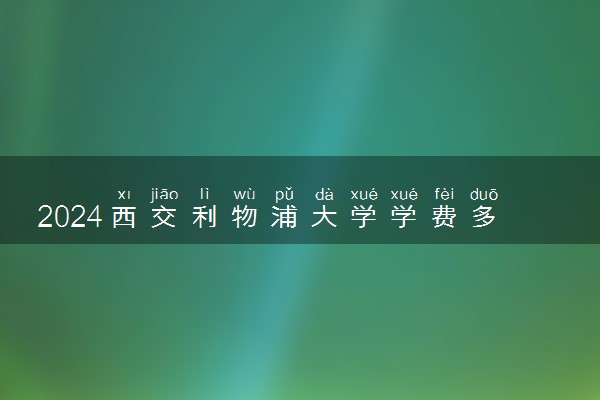 xı jiāo lì wù pǔ dà xué xué fèi duō
2024西交利物浦大学学费多